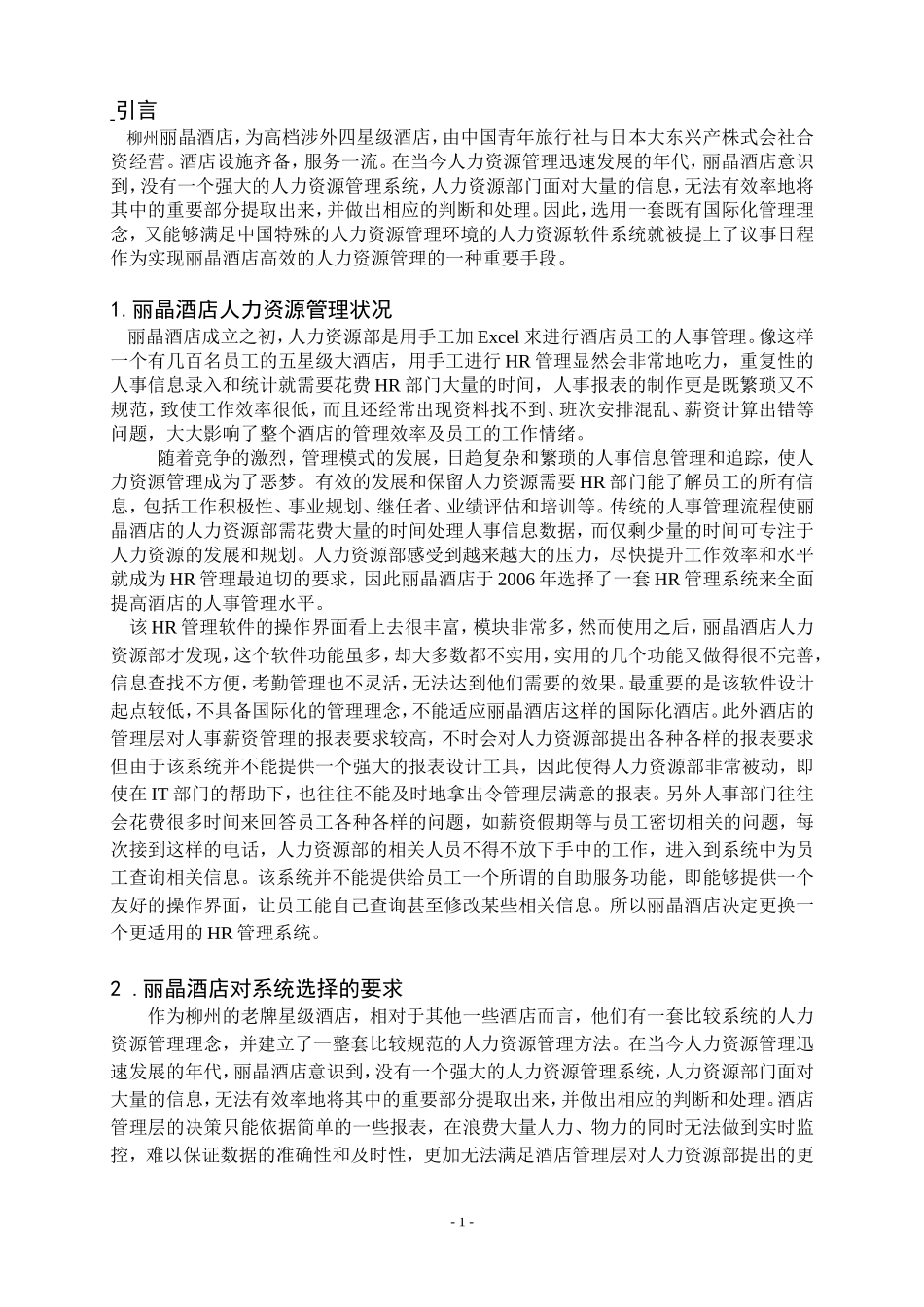 引言

柳州丽晶酒店，为高档涉外四星级酒店，由中国青年旅行社与日本大东兴产株式会社合资经营。酒店设施齐备，服务一流。在当今人力资源管理迅速发展的年代，丽晶酒店意识到，没有一个强大的人力资源管理系统，人力资源部门面对大量的信息，无法有效率地将其中的重要部分提取出来，并做出相应的判断和处理。因此，选用一套既有国际化管理理念，又能够满足中国特殊的人力资源管理环境的人力资源软件系统就被提上了议事日程作为实现丽晶酒店高效的人力资源管理的一种重要手段。

1. 丽晶酒店人力资源管理状况

丽晶酒店成立之初，人力资源部是用手工加 Excel 来进行酒店员工的人事管理。像这样一个有几百名员工的五星级大酒店，用手工进行 HR 管理显然会非常地吃力，重复性的人事信息录入和统计就需要花费 HR 部门大量的时间，人事报表的制作更是既繁琐又不规范，致使工作效率很低，而且还经常出现资料找不到、班次安排混乱、薪资计算出错等问题，大大影响了整个酒店的管理效率及员工的工作情绪。

随着竞争的激烈，管理模式的发展，日趋复杂和繁琐的人事信息管理和追踪，使人力资源管理成为了恶梦。有效的发展和保留人力资源需要 HR 部门能了解员工的所有信息，包括工作积极性、事业规划、继任者、业绩评估和培训等。传统的人事管理流程使丽晶酒店的人力资源部需花费大量的时间处理人事信息数据，而仅剩少量的时间可专注于人力资源的发展和规划。人力资源部感受到越来越大的压力，尽快提升工作效率和水平就成为 HR 管理最迫切的要求，因此丽晶酒店于 2006 年选择了一套 HR 管理系统来全面提高酒店的人事管理水平。

该 HR 管理软件的操作界面看上去很丰富，模块非常多，然而使用之后，丽晶酒店人力资源部才发现，这个软件功能虽多，却大多数都不实用，实用的几个功能又做得很不完善，信息查找不方便，考勤管理也不灵活，无法达到他们需要的效果。最重要的是该软件设计起点较低，不具备国际化的管理理念，不能适应丽晶酒店这样的国际化酒店。此外酒店的管理层对人事薪资管理的报表要求较高，不时会对人力资源部提出各种各样的报表要求但由于该系统并不能提供一个强大的报表设计工具，因此使得人力资源部非常被动，即使在 IT 部门的帮助下，也往往不能及时地拿出令管理层满意的报表。另外人事部门往往会花费很多时间来回答员工各种各样的问题，如薪资假期等与员工密切相关的问题，每次接到这样的电话，人力资源部的相关人员不得不放下手中的工作，进入到系统中为员工查询相关信息。该系统并不能提供给员工一个所谓的自助服务功能，即能够提供一个友好的操作界面，让员工能自己查询甚至修改某些相关信息。所以丽晶酒店决定更换一个更适用的 HR 管理系统。

2 . 丽晶酒店对系统选择的要求

作为柳州的老牌星级酒店，相对于其他一些酒店而言，他们有一套比较系统的人力资源管理理念，并建立了一整套比较规范的人力资源管理方法。在当今人力资源管理迅速发展的年代，丽晶酒店意识到，没有一个强大的人力资源管理系统，人力资源部门面对大量的信息，无法有效率地将其中的重要部分提取出来，并做出相应的判断和处理。酒店管理层的决策只能依据简单的一些报表，在浪费大量人力、物力的同时无法做到实时监控，难以保证数据的准确性和及时性，更加无法满足酒店管理层对人力资源部提出的更

- 1 -